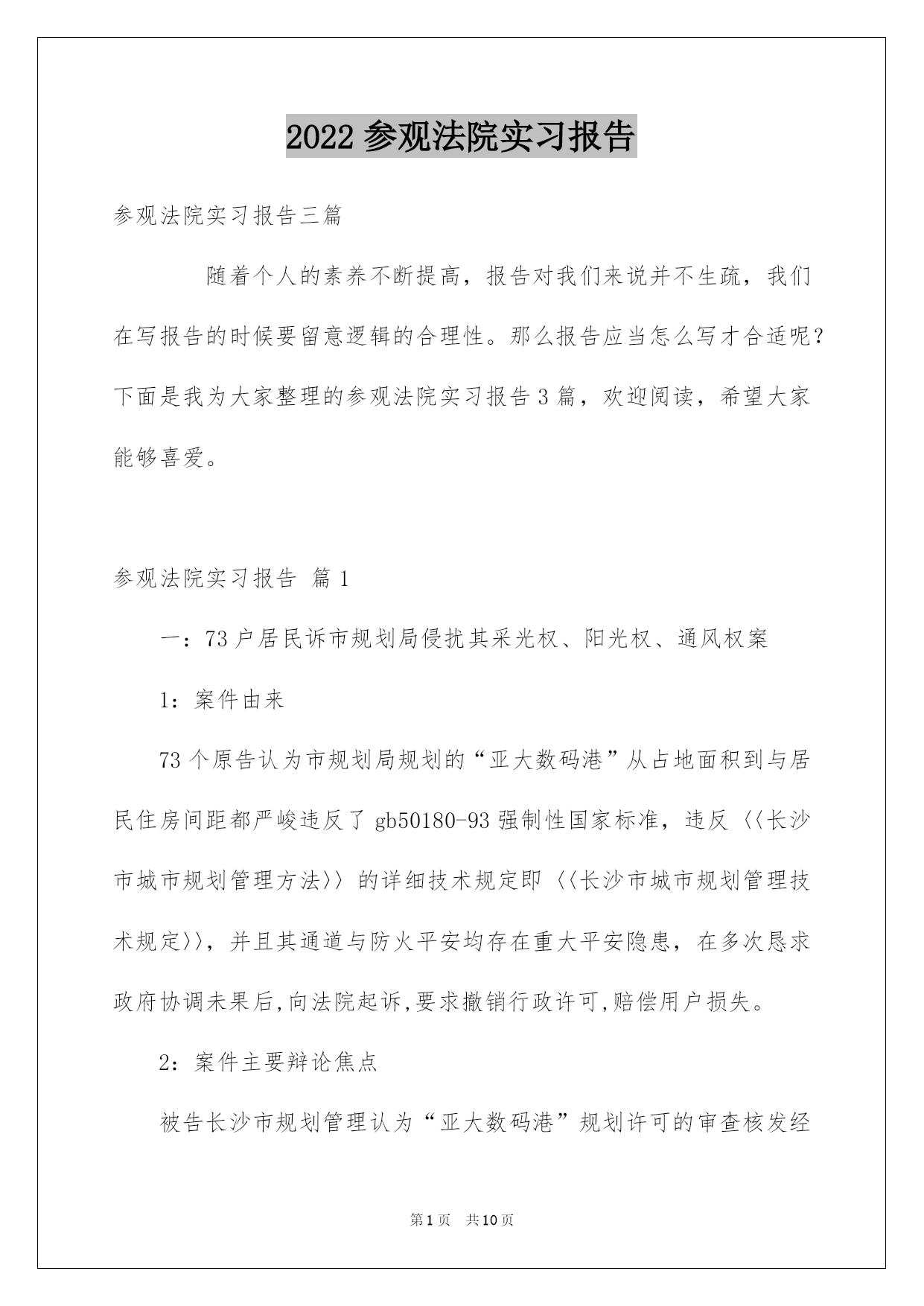 2022 参观法院实习报告

参观法院实习报告三篇

随着个人的素养不断提高，报告对我们来说并不生疏，我们在写报告的时候要留意逻辑的合理性。那么报告应当怎么写才合适呢？下面是我为大家整理的参观法院实习报告 3 篇，欢迎阅读，希望大家能够喜爱。

参观法院实习报告 篇 1

一：73 户居民诉市规划局侵扰其采光权、阳光权、通风权案

1：案件由来

73 个原告认为市规划局规划的“亚大数码港”从占地面积到与居民住房间距都严峻违反了 gb50180-93 强制性国家标准，违反〈〈长沙市城市规划管理方法〉〉的详细技术规定即〈〈长沙市城市规划管理技术规定〉〉，并且其通道与防火平安均存在重大平安隐患，在多次恳求政府协调未果后,向法院起诉,要求撤销行政许可,赔偿用户损失。

2：案件主要辩论焦点

被告长沙市规划管理认为“亚大数码港”规划许可的审查核发经

第 1 页 共 10 页